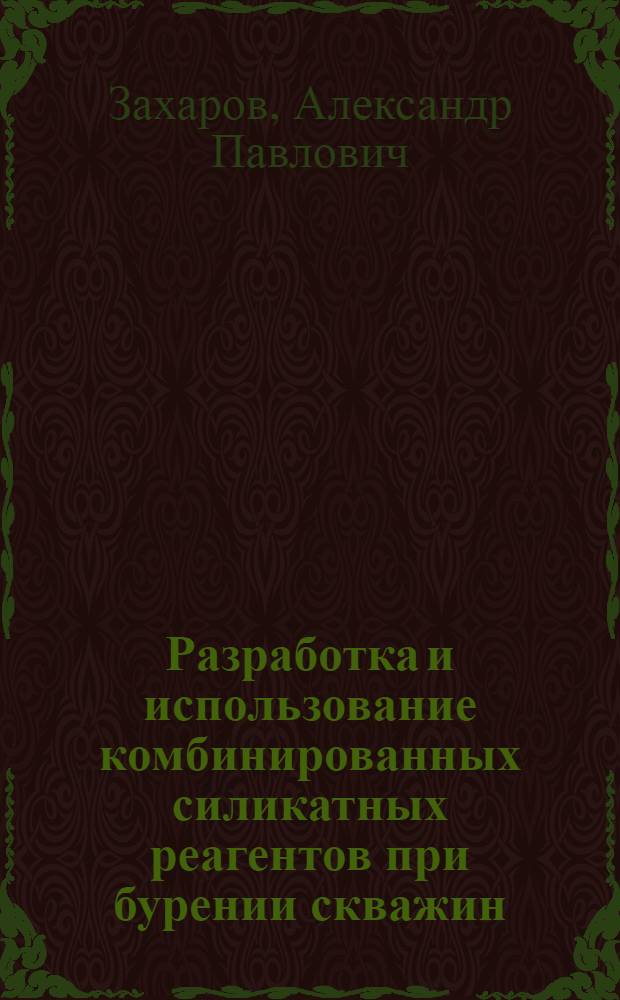 Захаров, Александр Павлович

Разработка и использование комбинированных силикатных реагентов при бурении скважин